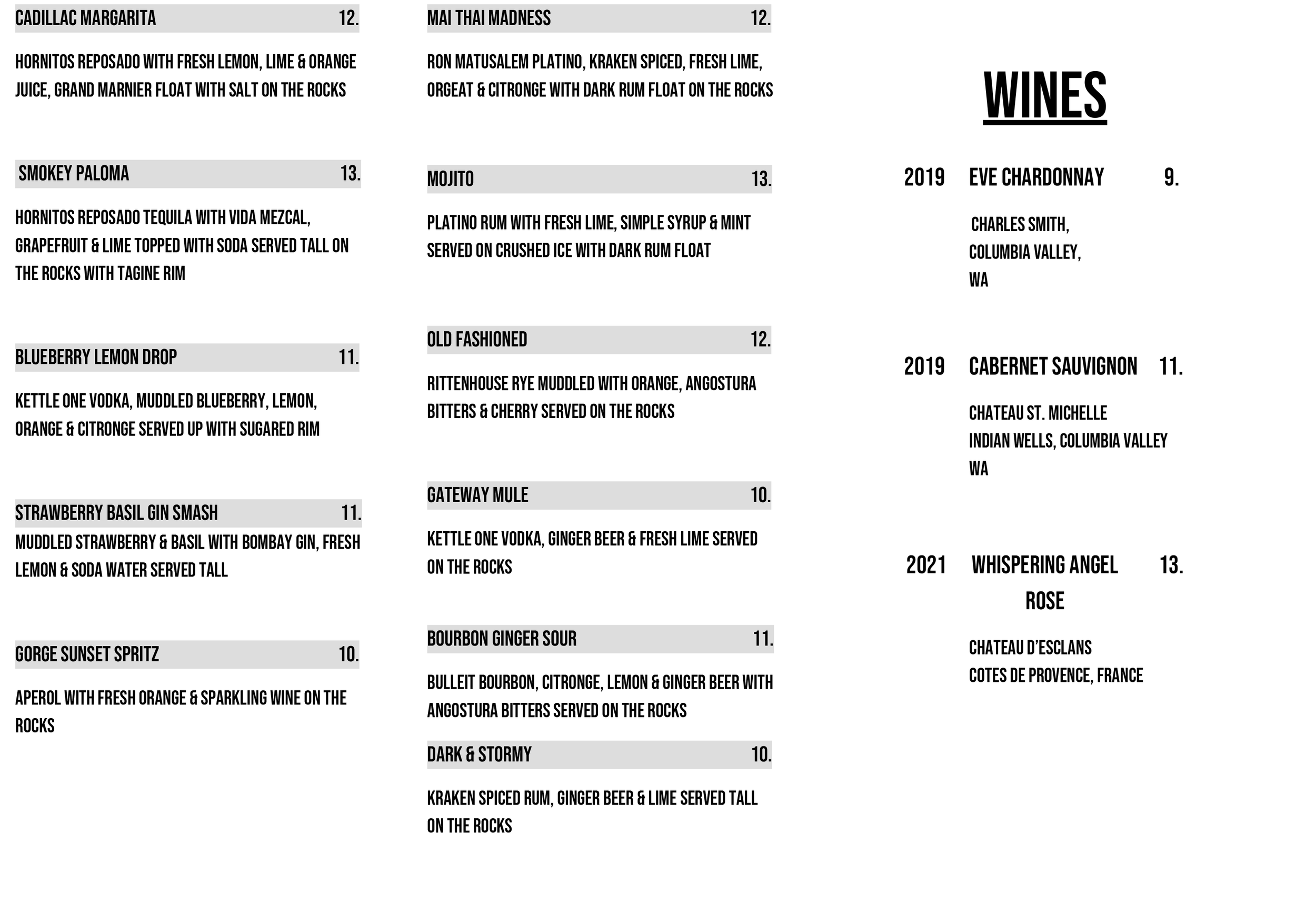 CADILLAC MARGARITA 12.

HORNITOS REPOSADO WITH FRESH LEMON, LIME & ORANGE JUICE, GRAND MARNIER FLOAT WITH SALT ON THE ROCKS

SMOKEY PALOMA 13.

HORNITOS REPOSADO TEQUILA WITH VIDA MEZCAL, GRAPEFRUIT & LIME TOPPED WITH SODA SERVED TALL ON THE ROCKS WITH TAGINE RIM

BLUEBERRY LEMON DROP 11.

KETTLE ONE VODKA, MUDDLED BLUEBERRY, LEMON, ORANGE & CITRONGE SERVED UP WITH SUGARED RIM

STRAWBERRY BASIL GIN SMASH 11.

MUDDLED STRAWBERRY & BASIL WITH BOMBAY GIN, FRESH LEMON & SODA WATER SERVED TALL

GORGE SUNSET SPRITZ 10.

APEROL WITH FRESH ORANGE & SPARKLING WINE ON THE ROCKS

MAI THAI MADNESS 12.

RON MATUSALEM PLATINO, KRAKEN SPICED, FRESH LIME, ORGEAT & CITRONGE WITH DARK RUM FLOAT ON THE ROCKS

MOJITO 13.

PLATINO RUM WITH FRESH LIME, SIMPLE SYRUP & MINT SERVED ON CRUSHED ICE WITH DARK RUM FLOAT

OLD FASHIONED 12.

RITTENHOUSE RYE MUDDLED WITH ORANGE, ANGOSTURA BITTERS & CHERRY SERVED ON THE ROCKS

GATEWAY MULE 10.

KETTLE ONE VODKA, GINGER BEER & FRESH LIME SERVED ON THE ROCKS

BOURBON GINGER SOUR 11.

BULLEIT BOURBON, CITRONGE, LEMON & GINGER BEER WITH ANGOSTURA BITTERS SERVED ON THE ROCKS

DARK & STORMY 10.

KRAKEN SPICED RUM, GINGER BEER & LIME SERVED TALL ON THE ROCKS

WINES

2019 EVE CHARDONNAY 9.

CHARLES SMITH,
COLUMBIA VALLEY,
WA

2019 CABERNET SAUVIGNON 11.

CHATEAU ST. MICHELLE
INDIAN WELLS, COLUMBIA VALLEY
WA

2021 WHISPERING ANGEL ROSE 13.

CHATEAU D'ESCLANS
COTES DE PROVENCE, FRANCE